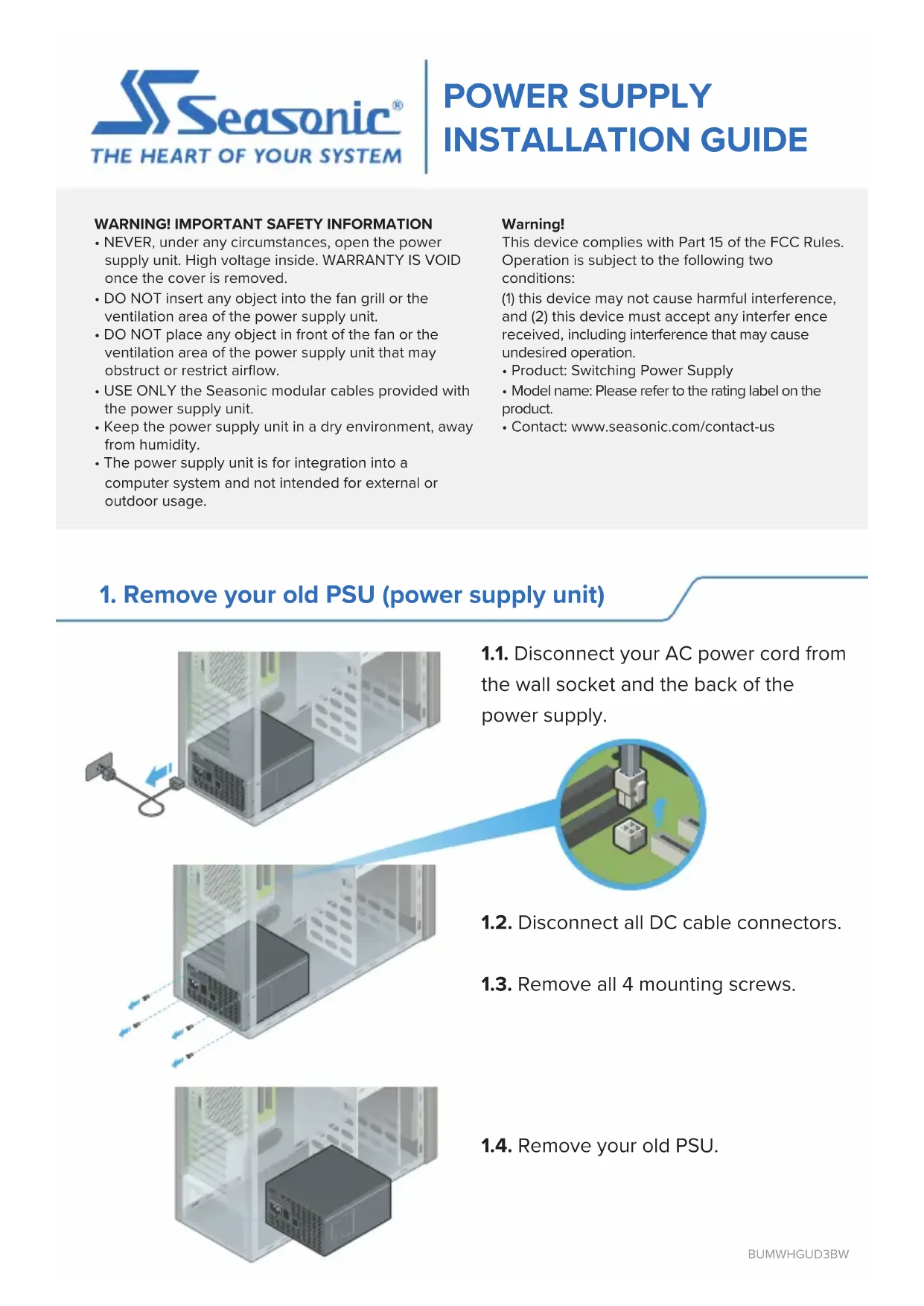 Seasonic®
THE HEART OF YOUR SYSTEM

POWER SUPPLY
INSTALLATION GUIDE

WARNING! IMPORTANT SAFETY INFORMATION
• NEVER, under any circumstances, open the power supply unit. High voltage inside. WARRANTY IS VOID once the cover is removed.
• DO NOT insert any object into the fan grill or the ventilation area of the power supply unit.
• DO NOT place any object in front of the fan or the ventilation area of the power supply unit that may obstruct or restrict airflow.
• USE ONLY the Seasonic modular cables provided with the power supply unit.
• Keep the power supply unit in a dry environment, away from humidity.
• The power supply unit is for integration into a computer system and not intended for external or outdoor usage.

Warning!
This device complies with Part 15 of the FCC Rules. Operation is subject to the following two conditions:
(1) this device may not cause harmful interference, and (2) this device must accept any interfer ence received, including interference that may cause undesired operation.
• Product: Switching Power Supply
• Model name: Please refer to the rating label on the product.
• Contact: www.seasonic.com/contact-us

1. Remove your old PSU (power supply unit)

1.1. Disconnect your AC power cord from the wall socket and the back of the power supply.

1.2. Disconnect all DC cable connectors.

1.3. Remove all 4 mounting screws.

1.4. Remove your old PSU.

BUMWHGUD3BW